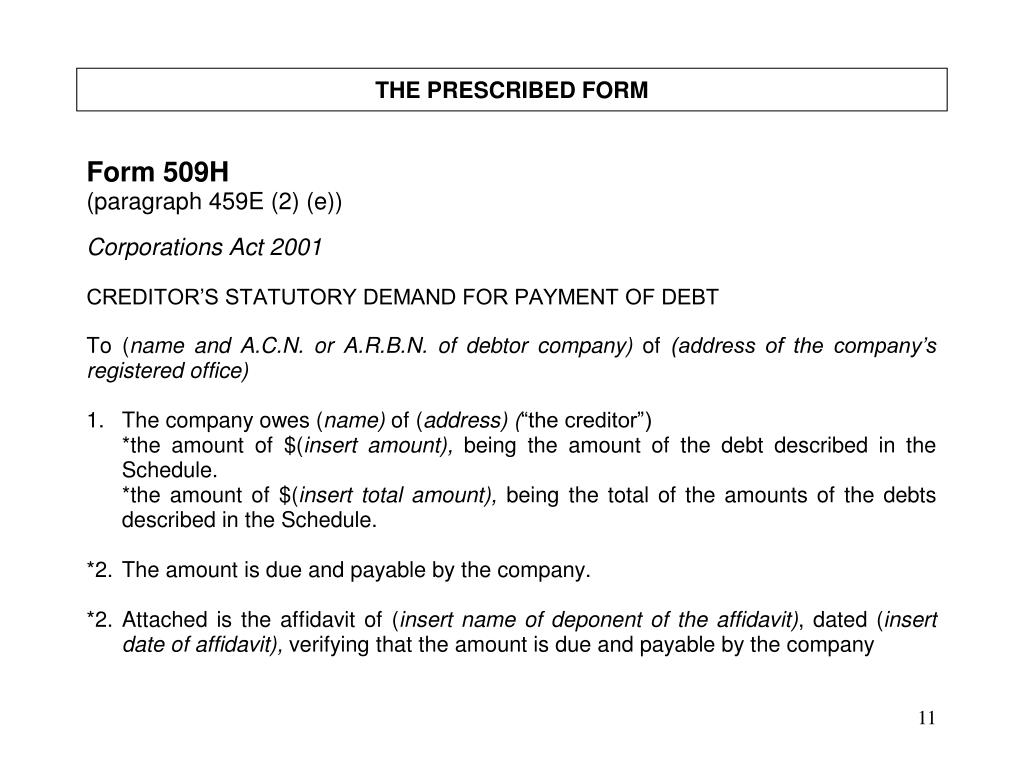 THE PRESCRIBED FORM

Form 509H
(paragraph 459E (2) (e))

Corporations Act 2001

CREDITOR'S STATUTORY DEMAND FOR PAYMENT OF DEBT

To (name and A.C.N. or A.R.B.N. of debtor company) of (address of the company's registered office)

1. The company owes (name) of (address) ("the creditor")
*the amount of $(insert amount), being the amount of the debt described in the Schedule.
*the amount of $(insert total amount), being the total of the amounts of the debts described in the Schedule.

*2. The amount is due and payable by the company.

*2. Attached is the affidavit of (insert name of deponent of the affidavit), dated (insert date of affidavit), verifying that the amount is due and payable by the company

11